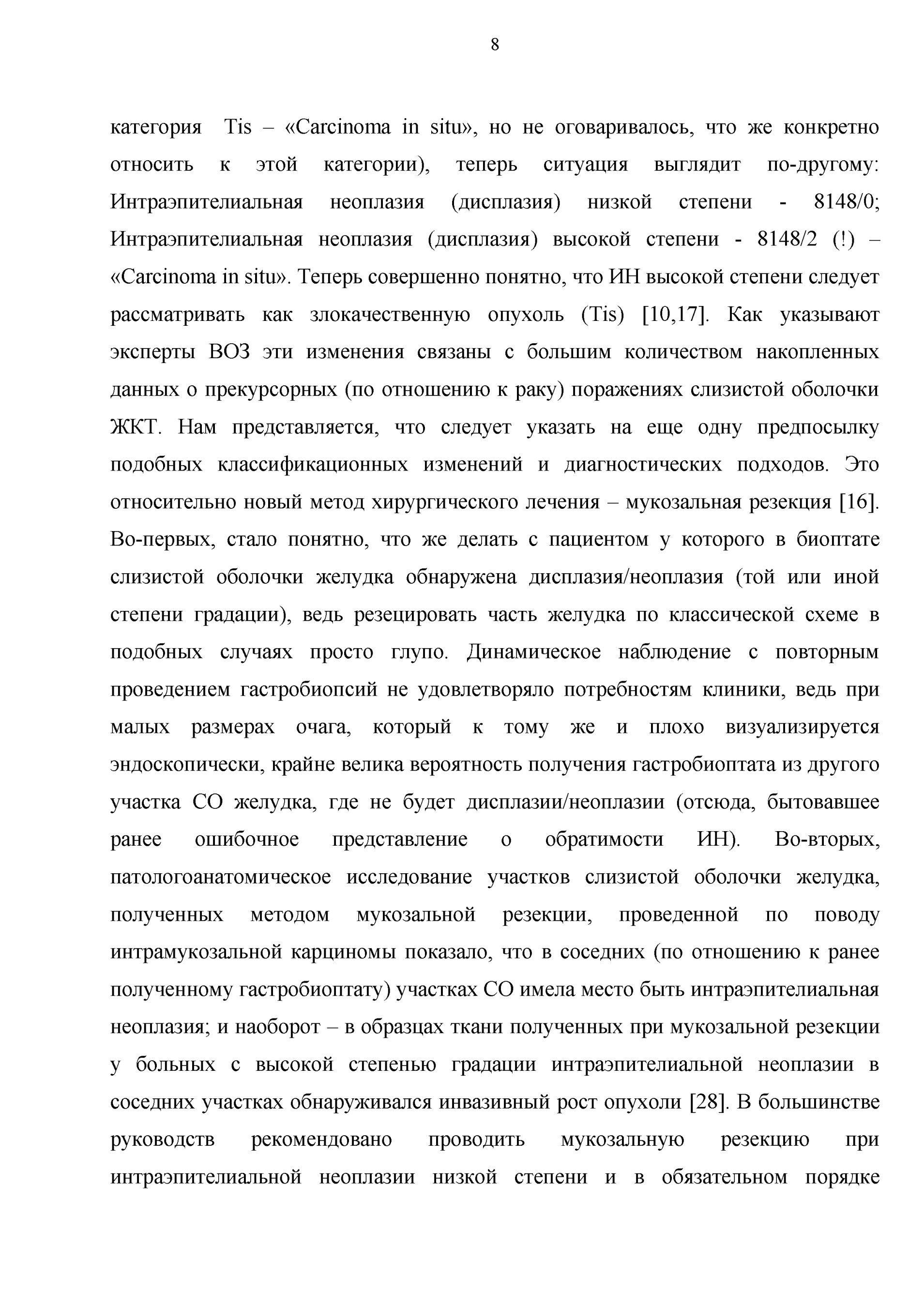 8

категория Tis – «Carcinoma in situ», но не оговаривалось, что же конкретно относить к этой категории), теперь ситуация выглядит по-другому: Интраэпителиальная неоплазия (дисплазия) низкой степени - 8148/0; Интраэпителиальная неоплазия (дисплазия) высокой степени - 8148/2 (!) – «Carcinoma in situ». Теперь совершенно понятно, что ИН высокой степени следует рассматривать как злокачественную опухоль (Tis) [10,17]. Как указывают эксперты ВОЗ эти изменения связаны с большим количеством накопленных данных о прекурсорных (по отношению к раку) поражениях слизистой оболочки ЖКТ. Нам представляется, что следует указать на еще одну предпосылку подобных классификационных изменений и диагностических подходов. Это относительно новый метод хирургического лечения – мукозальная резекция [16]. Во-первых, стало понятно, что же делать с пациентом у которого в биоптате слизистой оболочки желудка обнаружена дисплазия/неоплазия (той или иной степени градации), ведь резецировать часть желудка по классической схеме в подобных случаях просто глупо. Динамическое наблюдение с повторным проведением гастробиопсий не удовлетворяло потребностям клиники, ведь при малых размерах очага, который к тому же и плохо визуализируется эндоскопически, крайне велика вероятность получения гастробиоптата из другого участка СО желудка, где не будет дисплазии/неоплазии (отсюда, бытовавшее ранее ошибочное представление о обратимости ИН). Во-вторых, патологоанатомическое исследование участков слизистой оболочки желудка, полученных методом мукозальной резекции, проведенной по поводу интрамукозальной карциномы показало, что в соседних (по отношению к ранее полученному гастробиоптату) участках СО имела место быть интраэпителиальная неоплазия; и наоборот – в образцах ткани полученных при мукозальной резекции у больных с высокой степенью градации интраэпителиальной неоплазии в соседних участках обнаруживался инвазивный рост опухоли [28]. В большинстве руководств рекомендовано проводить мукозальную резекцию при интраэпителиальной неоплазии низкой степени и в обязательном порядке